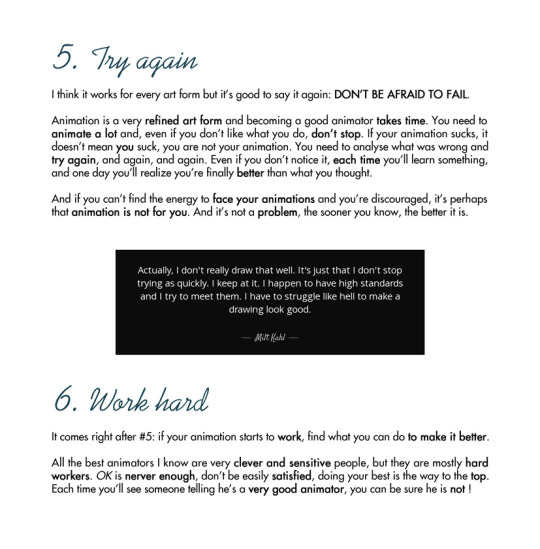 5. Try again

I think it works for every art form but it's good to say it again: DON'T BE AFRAID TO FAIL.

Animation is a very refined art form and becoming a good animator takes time. You need to animate a lot and, even if you don't like what you do, don't stop. If your animation sucks, it doesn't mean you suck, you are not your animation. You need to analyse what was wrong and try again, and again, and again. Even if you don't notice it, each time you'll learn something, and one day you'll realize you're finally better than what you thought.

And if you can't find the energy to face your animations and you're discouraged, it's perhaps that animation is not for you. And it's not a problem, the sooner you know, the better it is.

Actually, I don't really draw that well. It's just that I don't stop trying as quickly. I keep at it. I happen to have high standards and I try to meet them. I have to struggle like hell to make a drawing look good.

— Milt Kahl —

6. Work hard

It comes right after #5: if your animation starts to work, find what you can do to make it better.

All the best animators I know are very clever and sensitive people, but they are mostly hard workers. OK is nerver enough, don't be easily satisfied, doing your best is the way to the top. Each time you'll see someone telling he's a very good animator, you can be sure he is not !